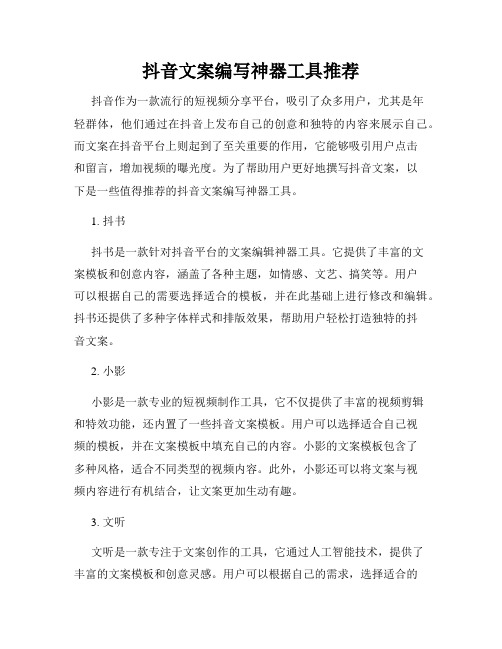 抖音文案编写神器工具推荐

抖音作为一款流行的短视频分享平台，吸引了众多用户，尤其是年轻群体，他们通过在抖音上发布自己的创意和独特的内容来展示自己。而文案在抖音平台上则起到了至关重要的作用，它能够吸引用户点击和留言，增加视频的曝光度。为了帮助用户更好地撰写抖音文案，以下是一些值得推荐的抖音文案编写神器工具。

1. 抖书

抖书是一款针对抖音平台的文案编辑神器工具。它提供了丰富的文案模板和创意内容，涵盖了各种主题，如情感、文艺、搞笑等。用户可以根据自己的需要选择适合的模板，并在此基础上进行修改和编辑。抖书还提供了多种字体样式和排版效果，帮助用户轻松打造独特的抖音文案。

2. 小影

小影是一款专业的短视频制作工具，它不仅提供了丰富的视频剪辑和特效功能，还内置了一些抖音文案模板。用户可以选择适合自己视频的模板，并在文案模板中填充自己的内容。小影的文案模板包含了多种风格，适合不同类型的视频内容。此外，小影还可以将文案与视频内容进行有机结合，让文案更加生动有趣。

3. 文听

文听是一款专注于文案创作的工具，它通过人工智能技术，提供了丰富的文案模板和创意灵感。用户可以根据自己的需求，选择适合的